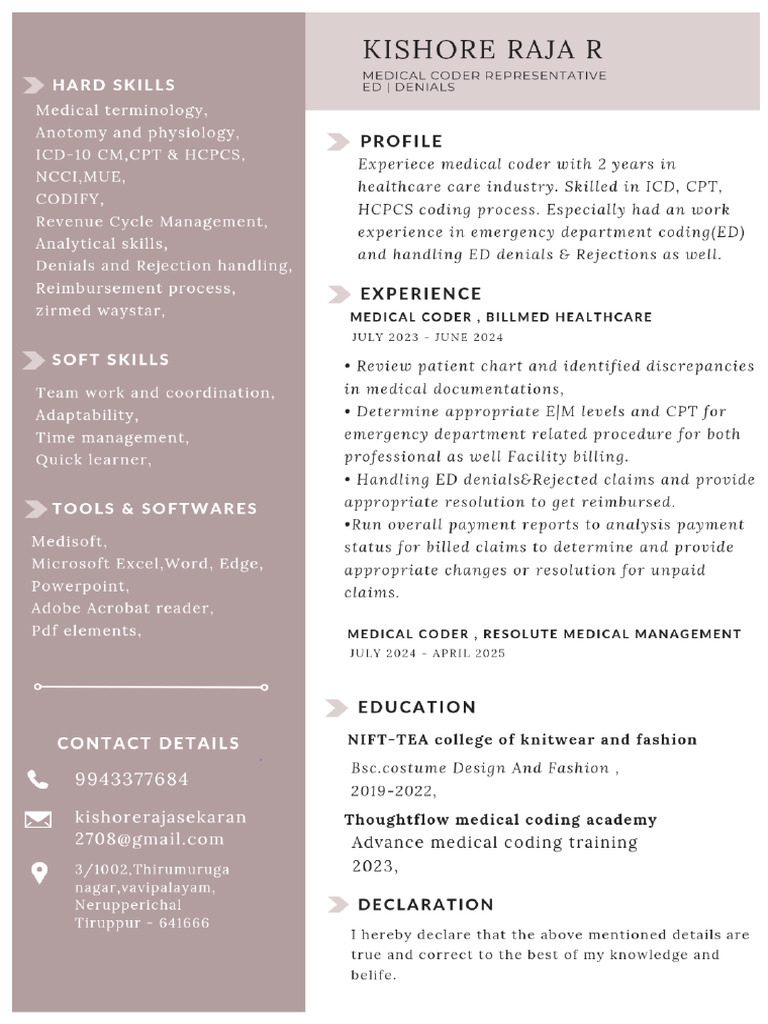 HARD SKILLS

Medical terminology,
Anotomy and physiology,
ICD-10 CM,CPT & HCPCS,
NCCI,MUE,
CODIFY,
Revenue Cycle Management,
Analytical skills,
Denials and Rejection handling,
Reimbursement process,
zirmed waystar,

SOFT SKILLS

Team work and coordination,
Adaptability,
Time management,
Quick learner,

TOOLS & SOFTWARES

Medisoft,
Microsoft Excel,Word, Edge,
Powerpoint,
Adobe Acrobat reader,
Pdf elements,

CONTACT DETAILS

9943377684

kishorerajasekaran2708@gmail.com

3/1002,Thirumuruga nagar,vavipalayam,
Nerupperichal
Tiruppur - 641666

KISHORE RAJA R

MEDICAL CODER REPRESENTATIVE
ED | DENIALS

PROFILE

Experiece medical coder with 2 years in healthcare care industry. Skilled in ICD, CPT, HCPCS coding process. Especially had an work experience in emergency department coding(ED) and handling ED denials & Rejections as well.

EXPERIENCE

MEDICAL CODER , BILLMED HEALTHCARE
JULY 2023 - JUNE 2024

• Review patient chart and identified discrepancies in medical documentations,
• Determine appropriate E|M levels and CPT for emergency department related procedure for both professional as well Facility billing.
• Handling ED denials&Rejected claims and provide appropriate resolution to get reimbursed.
•Run overall payment reports to analysis payment status for billed claims to determine and provide appropriate changes or resolution for unpaid claims.

MEDICAL CODER , RESOLUTE MEDICAL MANAGEMENT
JULY 2024 - APRIL 2025

EDUCATION

NIFT-TEA college of knitwear and fashion
Bsc.costume Design And Fashion ,
2019-2022,

Thoughtflow medical coding academy
Advance medical coding training
2023,

DECLARATION

I hereby declare that the above mentioned details are true and correct to the best of my knowledge and belife.